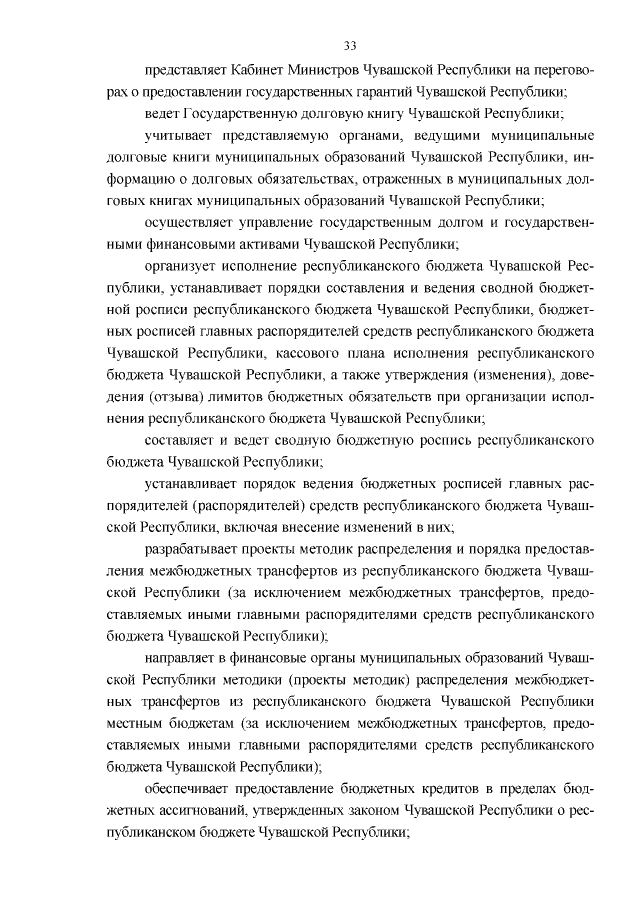 33

представляет Кабинет Министров Чувашской Республики на переговорах о предоставлении государственных гарантий Чувашской Республики;

ведет Государственную долговую книгу Чувашской Республики;

учитывает представляемую органами, ведущими муниципальные долговые книги муниципальных образований Чувашской Республики, информацию о долговых обязательствах, отраженных в муниципальных долговых книгах муниципальных образований Чувашской Республики;

осуществляет управление государственным долгом и государственными финансовыми активами Чувашской Республики;

организует исполнение республиканского бюджета Чувашской Республики, устанавливает порядки составления и ведения сводной бюджетной росписи республиканского бюджета Чувашской Республики, бюджетных росписей главных распорядителей средств республиканского бюджета Чувашской Республики, кассового плана исполнения республиканского бюджета Чувашской Республики, а также утверждения (изменения), доведения (отзыва) лимитов бюджетных обязательств при организации исполнения республиканского бюджета Чувашской Республики;

составляет и ведет сводную бюджетную роспись республиканского бюджета Чувашской Республики;

устанавливает порядок ведения бюджетных росписей главных распорядителей (распорядителей) средств республиканского бюджета Чувашской Республики, включая внесение изменений в них;

разрабатывает проекты методик распределения и порядка предоставления межбюджетных трансфертов из республиканского бюджета Чувашской Республики (за исключением межбюджетных трансфертов, предоставляемых иными главными распорядителями средств республиканского бюджета Чувашской Республики);

направляет в финансовые органы муниципальных образований Чувашской Республики методики (проекты методик) распределения межбюджетных трансфертов из республиканского бюджета Чувашской Республики местным бюджетам (за исключением межбюджетных трансфертов, предоставляемых иными главными распорядителями средств республиканского бюджета Чувашской Республики);

обеспечивает предоставление бюджетных кредитов в пределах бюджетных ассигнований, утвержденных законом Чувашской Республики о республиканском бюджете Чувашской Республики;